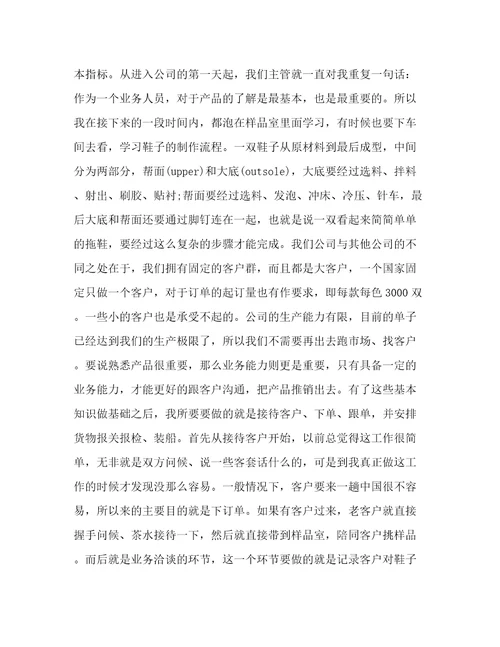 本指标。从进入公司的第一天起，我们主管就一直对我重复一句话：作为一个业务人员，对于产品的了解是最基本，也是最重要的。所以我在接下来的一段时间内，都泡在样品室里面学习，有时候也要下车间去看，学习鞋子的制作流程。一双鞋子从原材料到最后成型，中间分为两部分，帮面(upper)和大底(outsole)，大底要经过选料、拌料、射出、刷胶、贴衬;帮面要经过选料、发泡、冲床、冷压、针车，最后大底和帮面还要通过脚钉连在一起，也就是说一双看起来简简单单的拖鞋，要经过这么复杂的步骤才能完成。我们公司与其他公司的不同之处在于，我们拥有固定的客户群，而且都是大客户，一个国家固定只做一个客户，对于订单的起订量也有作要求，即每款每色3000双。一些小的客户也是承受不起的。公司的生产能力有限，目前的单子已经达到我们的生产极限了，所以我们不需要再出去跑市场、找客户。要说熟悉产品很重要，那么业务能力则更是重要，只有具备一定的业务能力，才能更好的跟客户沟通，把产品推销出去。有了这些基本知识做基础之后，我所要要做的就是接待客户、下单、跟单，并安排货物报关报检、装船。首先从接待客户开始，以前总觉得这工作很简单，无非就是双方问候、说一些客套话什么的，可是到我真正做这工作的时候才发现没那么容易。一般情况下，客户要来一趟中国很不容易，所以来的主要目的就是下订单。如果有客户过来，老客户就直接握手问候、茶水接待一下，然后就直接带到样品室，陪同客户挑样品。而后就是业务洽谈的环节，这一个环节要做的就是记录客户对鞋子